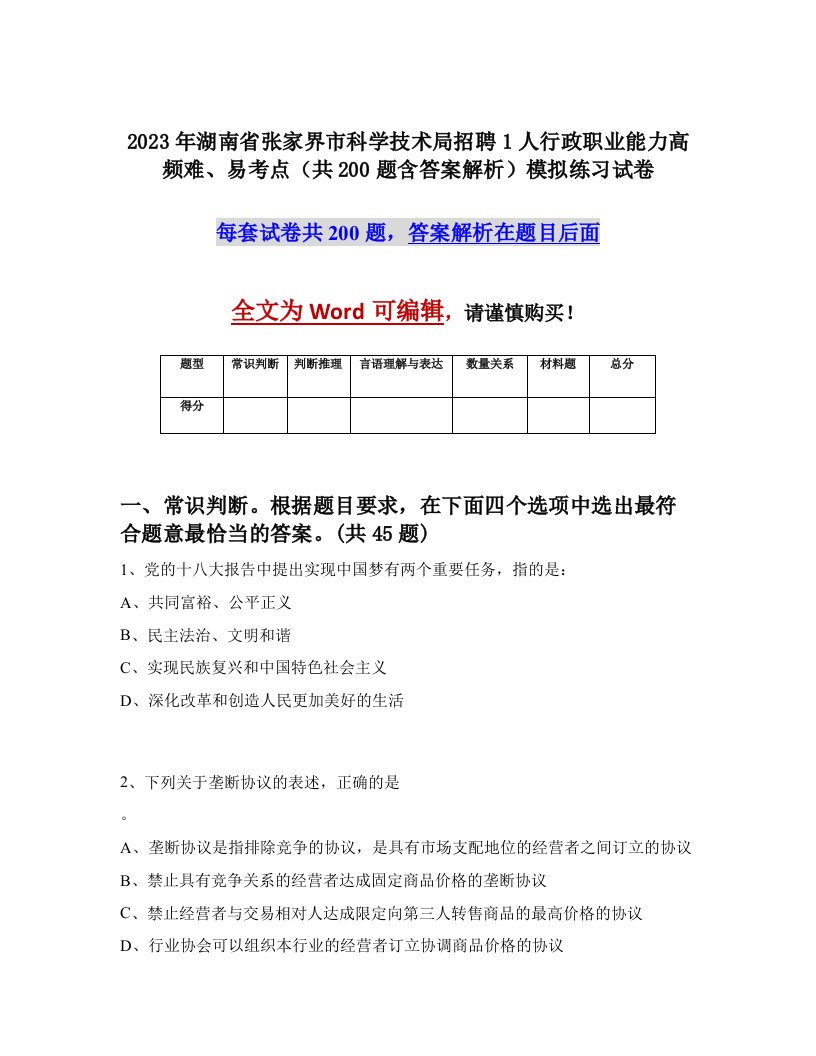 2023年湖南省张家界市科学技术局招聘1人行政职业能力高频难、易考点（共200题含答案解析）模拟练习试卷

每套试卷共200题，答案解析在题目后面

全文为Word可编辑，请谨慎购买！

| 题型 | 常识判断 | 判断推理 | 言语理解与表达 | 数量关系 | 材料题 | 总分 |
|---|---|---|---|---|---|---|
| 得分 | | | | | | |

一、常识判断。根据题目要求，在下面四个选项中选出最符合题意最恰当的答案。(共45题)

1、党的十八大报告中提出实现中国梦有两个重要任务，指的是：

A、共同富裕、公平正义

B、民主法治、文明和谐

C、实现民族复兴和中国特色社会主义

D、深化改革和创造人民更加美好的生活

2、下列关于垄断协议的表述，正确的是

。

A、垄断协议是指排除竞争的协议，是具有市场支配地位的经营者之间订立的协议

B、禁止具有竞争关系的经营者达成固定商品价格的垄断协议

C、禁止经营者与交易相对人达成限定向第三人转售商品的最高价格的协议

D、行业协会可以组织本行业的经营者订立协调商品价格的协议